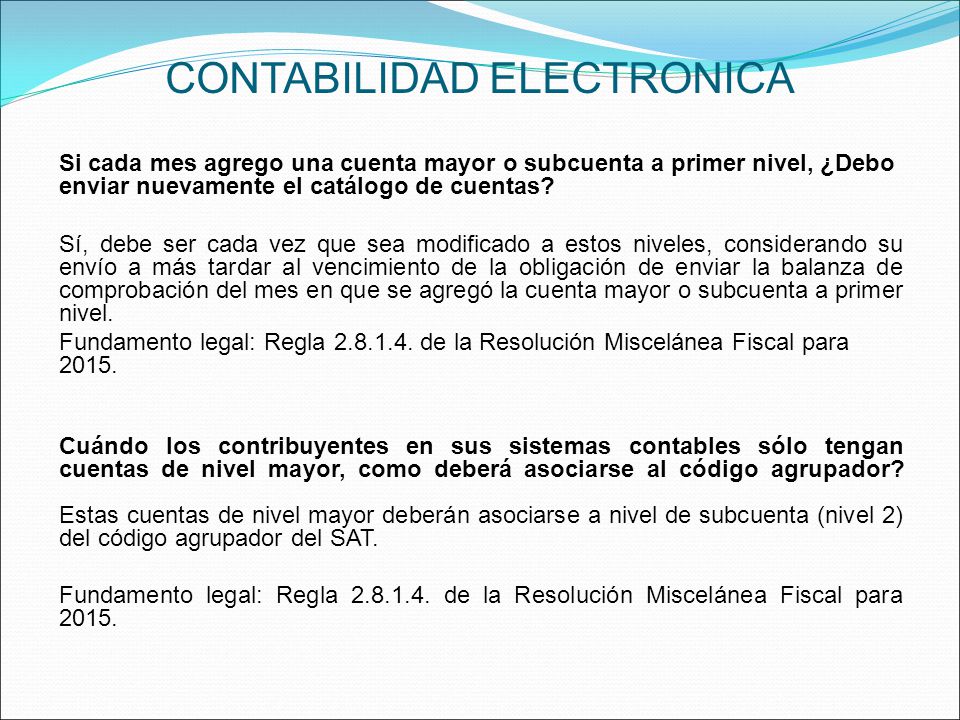 CONTABILIDAD ELECTRONICA

Si cada mes agrego una cuenta mayor o subcuenta a primer nivel, ¿Debo enviar nuevamente el catálogo de cuentas?

Sí, debe ser cada vez que sea modificado a estos niveles, considerando su envío a más tardar al vencimiento de la obligación de enviar la balanza de comprobación del mes en que se agregó la cuenta mayor o subcuenta a primer nivel.

Fundamento legal: Regla 2.8.1.4. de la Resolución Miscelánea Fiscal para 2015.

Cuándo los contribuyentes en sus sistemas contables sólo tengan cuentas de nivel mayor, como deberá asociarse al código agrupador?

Estas cuentas de nivel mayor deberán asociarse a nivel de subcuenta (nivel 2) del código agrupador del SAT.

Fundamento legal: Regla 2.8.1.4. de la Resolución Miscelánea Fiscal para 2015.